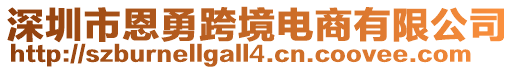 深圳市恩勇跨境电商有限公司
http://szburnellgall4.cn.coovee.com